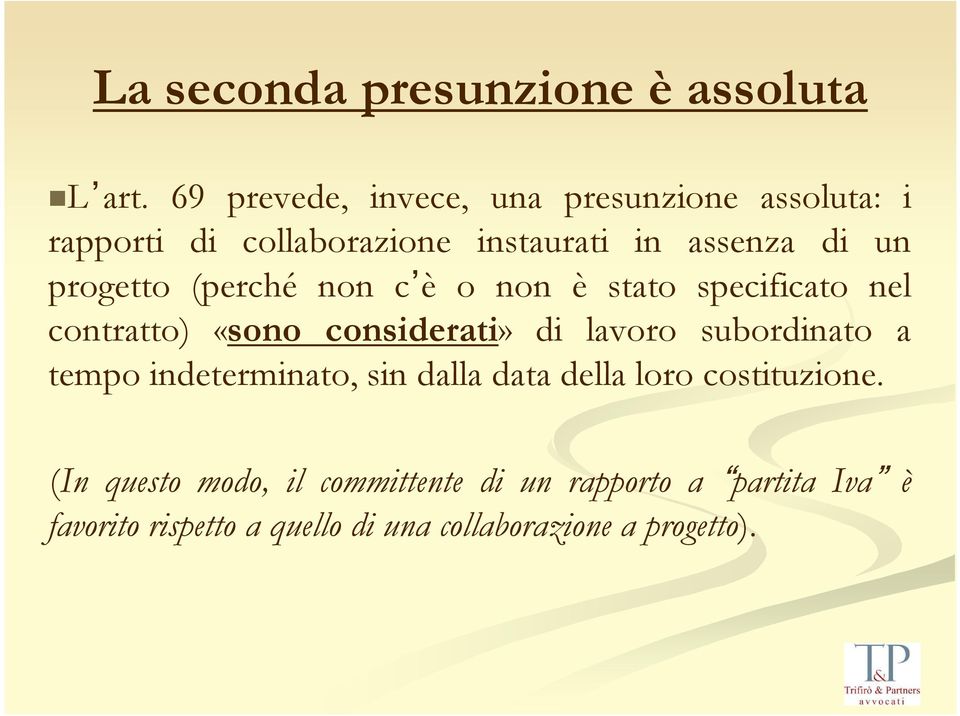 La seconda presunzione è assoluta

L'art. 69 prevede, invece, una presunzione assoluta: i rapporti di collaborazione instaurati in assenza di un progetto (perché non c'è o non è stato specificato nel contratto) «sono considerati» di lavoro subordinato a tempo indeterminato, sin dalla data della loro costituzione.

(In questo modo, il committente di un rapporto a "partita Iva" è favorito rispetto a quello di una collaborazione a progetto).

T&P
Trifirò & Partners
avvocati